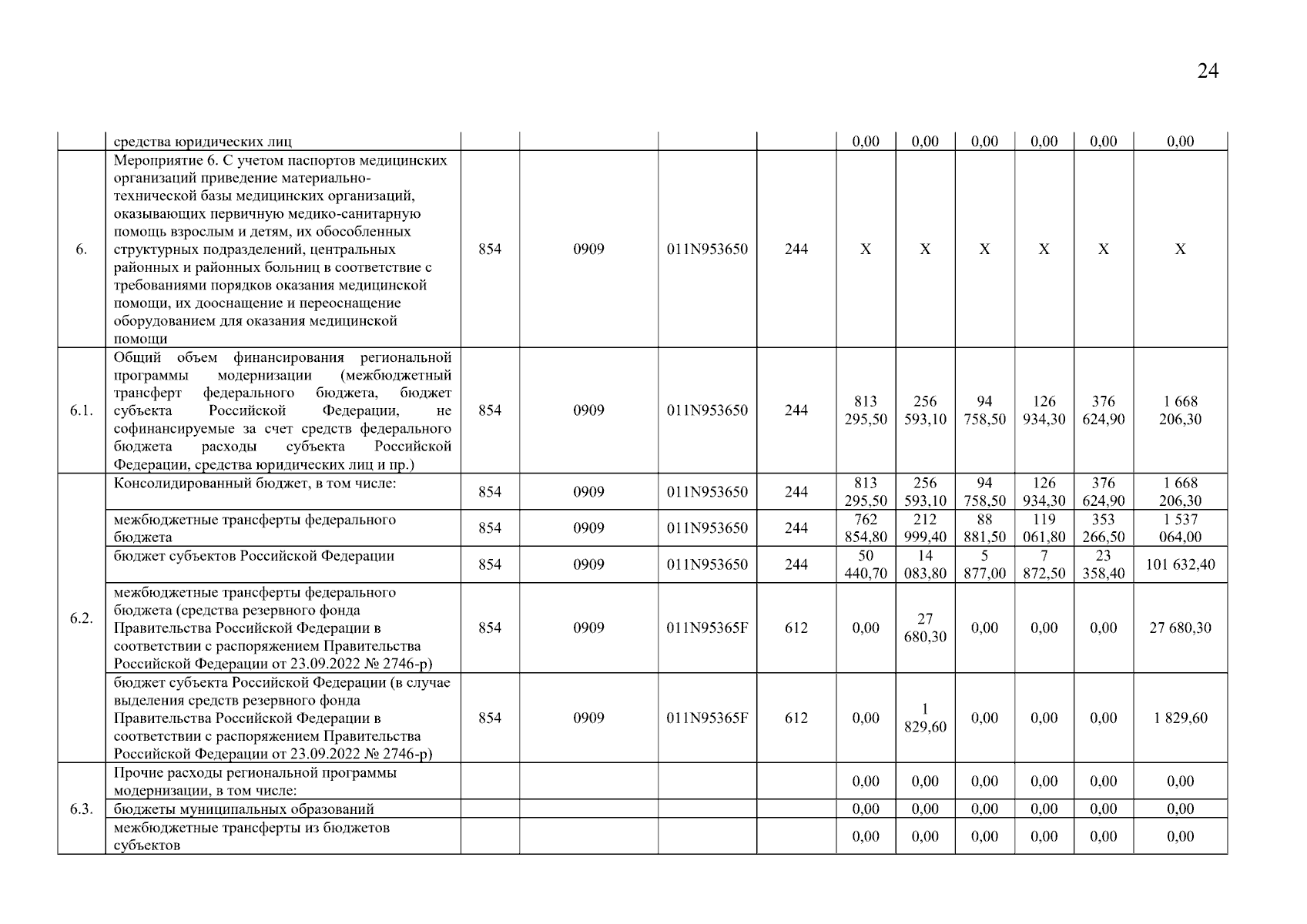 24

|  |  |  |  |  |  |  |  |  |  |  |  |
|---|---|---|---|---|---|---|---|---|---|---|---|
|  | средства юридических лиц |  |  |  |  | 0,00 | 0,00 | 0,00 | 0,00 | 0,00 | 0,00 |
| 6. | Мероприятие 6. С учетом паспортов медицинских организаций приведение материально-технической базы медицинских организаций, оказывающих первичную медико-санитарную помощь взрослым и детям, их обособленных структурных подразделений, центральных районных и районных больниц в соответствие с требованиями порядков оказания медицинской помощи, их дооснащение и переоснащение оборудованием для оказания медицинской помощи | 854 | 0909 | 011N953650 | 244 | X | X | X | X | X | X |
| 6.1. | Общий объем финансирования региональной программы модернизации (межбюджетный трансферт федерального бюджета, бюджет субъекта Российской Федерации, не софинансируемые за счет средств федерального бюджета расходы субъекта Российской Федерации, средства юридических лиц и пр.) | 854 | 0909 | 011N953650 | 244 | 813 295,50 | 256 593,10 | 94 758,50 | 126 934,30 | 376 624,90 | 1 668 206,30 |
| 6.2. | Консолидированный бюджет, в том числе: | 854 | 0909 | 011N953650 | 244 | 813 295,50 | 256 593,10 | 94 758,50 | 126 934,30 | 376 624,90 | 1 668 206,30 |
|  | межбюджетные трансферты федерального бюджета | 854 | 0909 | 011N953650 | 244 | 762 854,80 | 212 999,40 | 88 881,50 | 119 061,80 | 353 266,50 | 1 537 064,00 |
|  | бюджет субъектов Российской Федерации | 854 | 0909 | 011N953650 | 244 | 50 440,70 | 14 083,80 | 5 877,00 | 7 872,50 | 23 358,40 | 101 632,40 |
|  | межбюджетные трансферты федерального бюджета (средства резервного фонда Правительства Российской Федерации в соответствии с распоряжением Правительства Российской Федерации от 23.09.2022 № 2746-р) | 854 | 0909 | 011N95365F | 612 | 0,00 | 27 680,30 | 0,00 | 0,00 | 0,00 | 27 680,30 |
|  | бюджет субъекта Российской Федерации (в случае выделения средств резервного фонда Правительства Российской Федерации в соответствии с распоряжением Правительства Российской Федерации от 23.09.2022 № 2746-р) | 854 | 0909 | 011N95365F | 612 | 0,00 | 1 829,60 | 0,00 | 0,00 | 0,00 | 1 829,60 |
| 6.3. | Прочие расходы региональной программы модернизации, в том числе: |  |  |  |  | 0,00 | 0,00 | 0,00 | 0,00 | 0,00 | 0,00 |
|  | бюджеты муниципальных образований |  |  |  |  | 0,00 | 0,00 | 0,00 | 0,00 | 0,00 | 0,00 |
|  | межбюджетные трансферты из бюджетов субъектов |  |  |  |  | 0,00 | 0,00 | 0,00 | 0,00 | 0,00 | 0,00 |